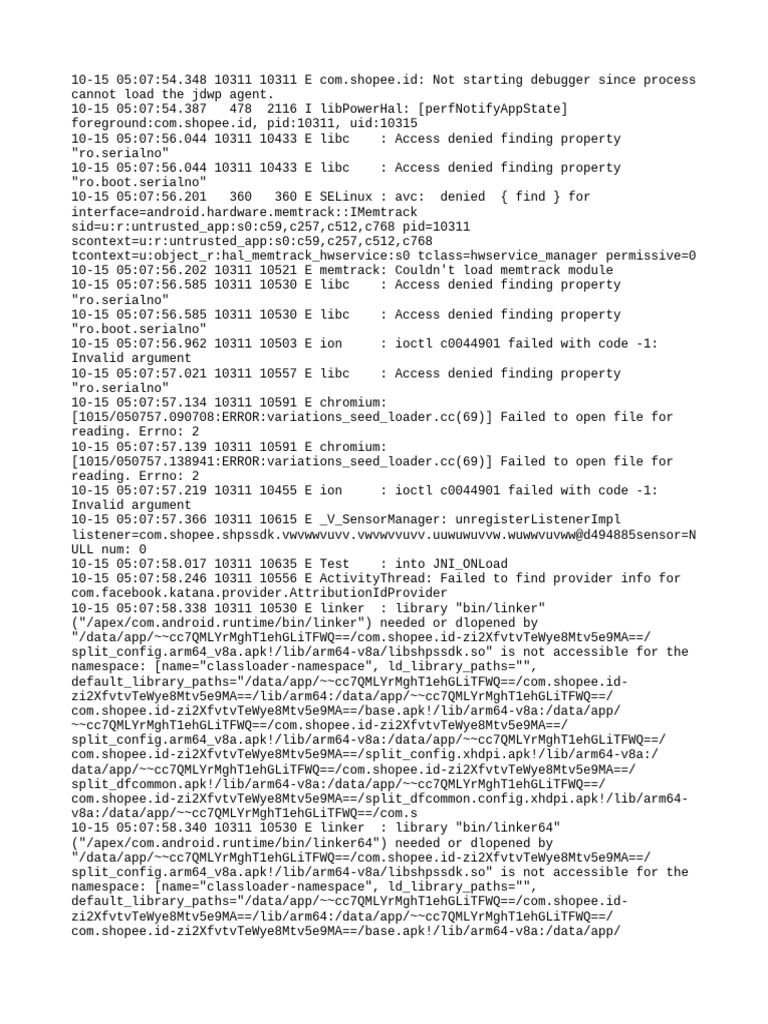 10-15 05:07:54.348 10311 10311 E com.shopee.id: Not starting debugger since process cannot load the jdwp agent.
10-15 05:07:54.387 478 2116 I libPowerHal: [perfNotifyAppState] foreground:com.shopee.id, pid:10311, uid:10315
10-15 05:07:56.044 10311 10433 E libc : Access denied finding property "ro.serialno"
10-15 05:07:56.044 10311 10433 E libc : Access denied finding property "ro.boot.serialno"
10-15 05:07:56.201 360 360 E SELinux : avc: denied { find } for interface=android.hardware.memtrack::IMemtrack sid=u:r:untrusted_app:s0:c59,c257,c512,c768 pid=10311 scontext=u:r:untrusted_app:s0:c59,c257,c512,c768 tcontext=u:object_r:hal_memtrack_hwservice:s0 tclass=hwservice_manager permissive=0
10-15 05:07:56.202 10311 10521 E memtrack: Couldn't load memtrack module
10-15 05:07:56.585 10311 10530 E libc : Access denied finding property "ro.serialno"
10-15 05:07:56.585 10311 10530 E libc : Access denied finding property "ro.boot.serialno"
10-15 05:07:56.962 10311 10503 E ion : ioctl c0044901 failed with code -1: Invalid argument
10-15 05:07:57.021 10311 10557 E libc : Access denied finding property "ro.serialno"
10-15 05:07:57.134 10311 10591 E chromium: [1015/050757.090708:ERROR:variations_seed_loader.cc(69)] Failed to open file for reading. Errno: 2
10-15 05:07:57.139 10311 10591 E chromium: [1015/050757.138941:ERROR:variations_seed_loader.cc(69)] Failed to open file for reading. Errno: 2
10-15 05:07:57.219 10311 10455 E ion : ioctl c0044901 failed with code -1: Invalid argument
10-15 05:07:57.366 10311 10615 E _V_SensorManager: unregisterListenerImpl listener=com.shopee.shpssdk.vwvwwvuvv.vwvwvvuvv.uuwuwuvvw.wuwwvuvww@d494885sensor=NULL num: 0
10-15 05:07:58.017 10311 10635 E Test : into JNI_ONLoad
10-15 05:07:58.246 10311 10556 E ActivityThread: Failed to find provider info for com.facebook.katana.provider.AttributionIdProvider
10-15 05:07:58.338 10311 10530 E linker : library "bin/linker" ("/apex/com.android.runtime/bin/linker") needed or dlopened by "/data/app/~~cc7QMLYrMghT1ehGLiTFWQ==/com.shopee.id-zi2XfvtvTeWye8Mtv5e9MA==/split_config.arm64_v8a.apk!/lib/arm64-v8a/libshpssdk.so" is not accessible for the namespace: [name="classloader-namespace", ld_library_paths="", default_library_paths="/data/app/~~cc7QMLYrMghT1ehGLiTFWQ==/com.shopee.id-zi2XfvtvTeWye8Mtv5e9MA==/lib/arm64:/data/app/~~cc7QMLYrMghT1ehGLiTFWQ==/com.shopee.id-zi2XfvtvTeWye8Mtv5e9MA==/base.apk!/lib/arm64-v8a:/data/app/~~cc7QMLYrMghT1ehGLiTFWQ==/com.shopee.id-zi2XfvtvTeWye8Mtv5e9MA==/split_config.arm64_v8a.apk!/lib/arm64-v8a:/data/app/~~cc7QMLYrMghT1ehGLiTFWQ==/com.shopee.id-zi2XfvtvTeWye8Mtv5e9MA==/split_config.xhdpi.apk!/lib/arm64-v8a:/data/app/~~cc7QMLYrMghT1ehGLiTFWQ==/com.shopee.id-zi2XfvtvTeWye8Mtv5e9MA==/split_dfcommon.apk!/lib/arm64-v8a:/data/app/~~cc7QMLYrMghT1ehGLiTFWQ==/com.shopee.id-zi2XfvtvTeWye8Mtv5e9MA==/split_dfcommon.config.xhdpi.apk!/lib/arm64-v8a:/data/app/~~cc7QMLYrMghT1ehGLiTFWQ==/com.s
10-15 05:07:58.340 10311 10530 E linker : library "bin/linker64" ("/apex/com.android.runtime/bin/linker64") needed or dlopened by "/data/app/~~cc7QMLYrMghT1ehGLiTFWQ==/com.shopee.id-zi2XfvtvTeWye8Mtv5e9MA==/split_config.arm64_v8a.apk!/lib/arm64-v8a/libshpssdk.so" is not accessible for the namespace: [name="classloader-namespace", ld_library_paths="", default_library_paths="/data/app/~~cc7QMLYrMghT1ehGLiTFWQ==/com.shopee.id-zi2XfvtvTeWye8Mtv5e9MA==/lib/arm64:/data/app/~~cc7QMLYrMghT1ehGLiTFWQ==/com.shopee.id-zi2XfvtvTeWye8Mtv5e9MA==/base.apk!/lib/arm64-v8a:/data/app/